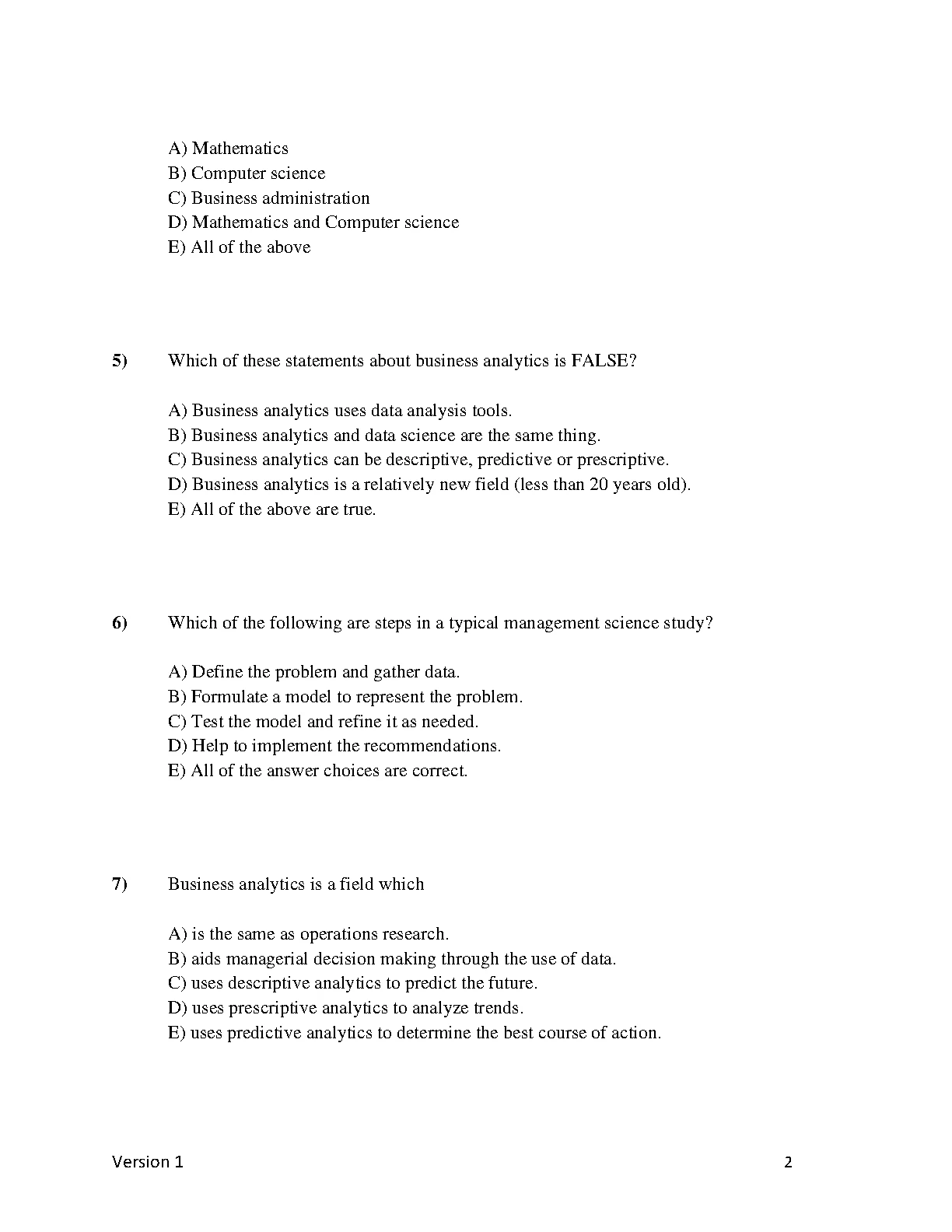 A) Mathematics
B) Computer science
C) Business administration
D) Mathematics and Computer science
E) All of the above

5) Which of these statements about business analytics is FALSE?

A) Business analytics uses data analysis tools.
B) Business analytics and data science are the same thing.
C) Business analytics can be descriptive, predictive or prescriptive.
D) Business analytics is a relatively new field (less than 20 years old).
E) All of the above are true.

6) Which of the following are steps in a typical management science study?

A) Define the problem and gather data.
B) Formulate a model to represent the problem.
C) Test the model and refine it as needed.
D) Help to implement the recommendations.
E) All of the answer choices are correct.

7) Business analytics is a field which

A) is the same as operations research.
B) aids managerial decision making through the use of data.
C) uses descriptive analytics to predict the future.
D) uses prescriptive analytics to analyze trends.
E) uses predictive analytics to determine the best course of action.

Version 1

2